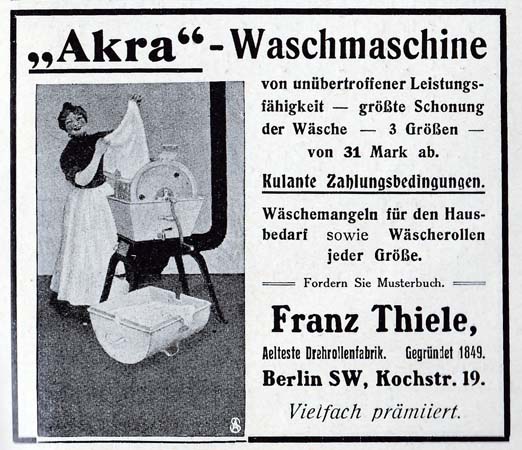 „Akra“-Waschmaschine

von unübertroffener Leistungsfähigkeit — größte Schonung der Wäsche — 3 Größen — von 31 Mark ab.

Kulante Zahlungsbedingungen.

Wäschemangeln für den Hausbedarf sowie Wäscherollen jeder Größe.

Fordern Sie Musterbuch.

Franz Thiele,

Aelteste Drehrollenfabrik. Gegründet 1849.

Berlin SW, Kochstr. 19.

Vielfach prämiiert.